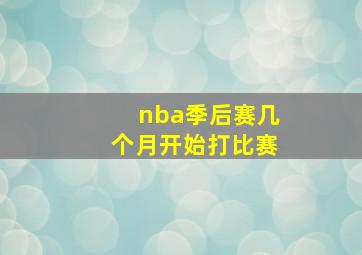 nba季后赛几个月开始打比赛